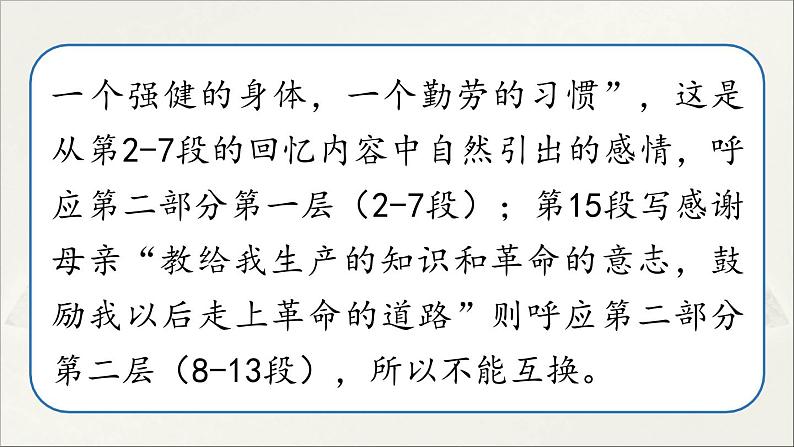 一个强健的身体，一个勤劳的习惯”，这是从第2-7段的回忆内容中自然引出的感情，呼应第二部分第一层（2-7段）；第15段写感谢母亲“教给我生产的知识和革命的意志，鼓励我以后走上革命的道路”则呼应第二部分第二层（8-13段），所以不能互换。